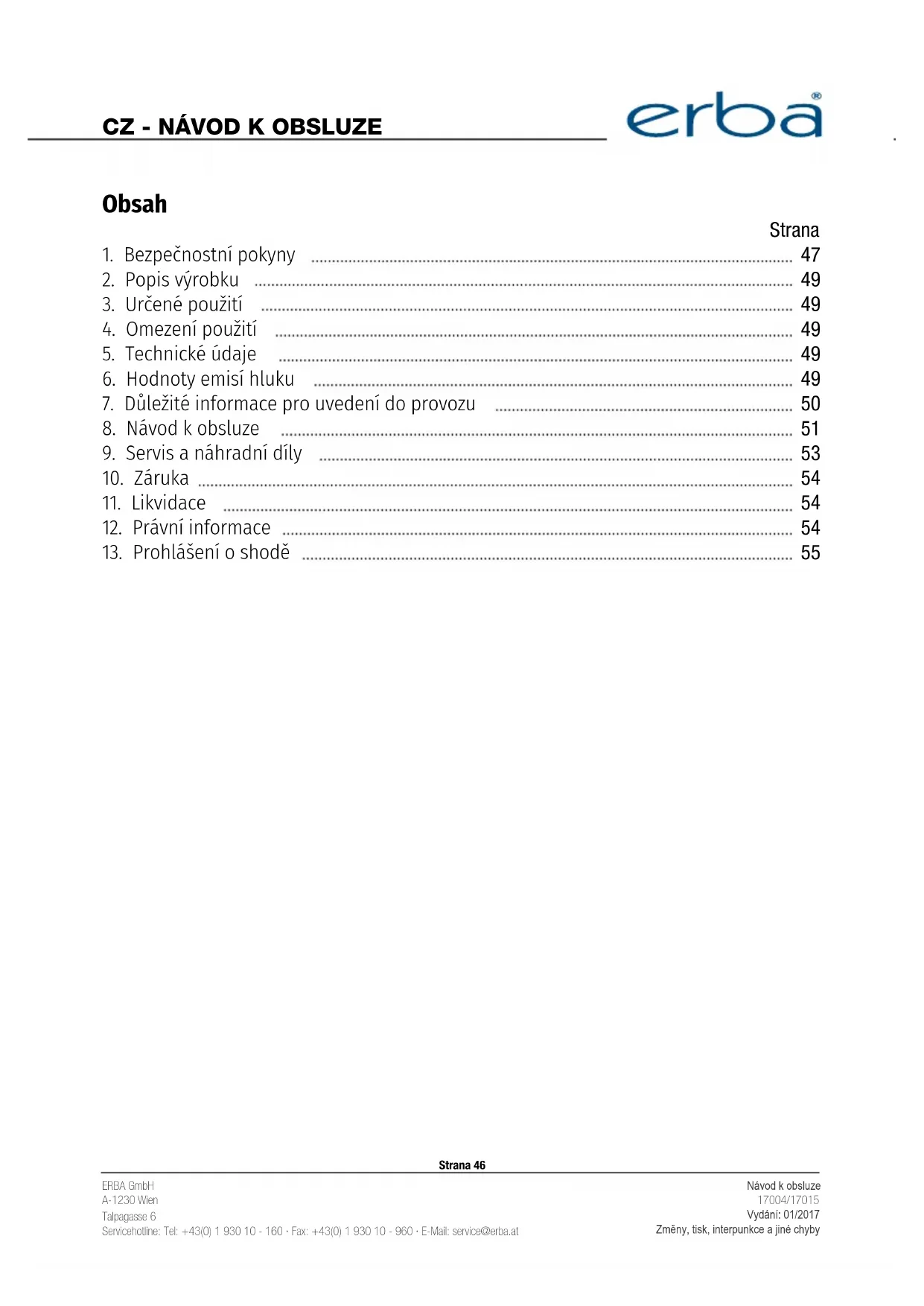 CZ - NÁVOD K OBSLUZE

erba®

Obsah

Strana

1. Bezpečnostní pokyny ........ 47
2. Popis výrobku ........ 49
3. Určené použití ........ 49
4. Omezení použití ........ 49
5. Technické údaje ........ 49
6. Hodnoty emisí hluku ........ 49
7. Důležité informace pro uvedení do provozu ........ 50
8. Návod k obsluze ........ 51
9. Servis a náhradní díly ........ 53
10. Záruka ........ 54
11. Likvidace ........ 54
12. Právní informace ........ 54
13. Prohlášení o shodě ........ 55

Strana 46

ERBA GmbH
A-1230 Wien
Talpagasse 6
Servicehotline: Tel: +43(0) 1 930 10 - 160 · Fax: +43(0) 1 930 10 - 960 · E-Mail: service@erba.at

Návod k obsluze
17004/17015
Vydání: 01/2017
Změny, tisk, interpunkce a jiné chyby